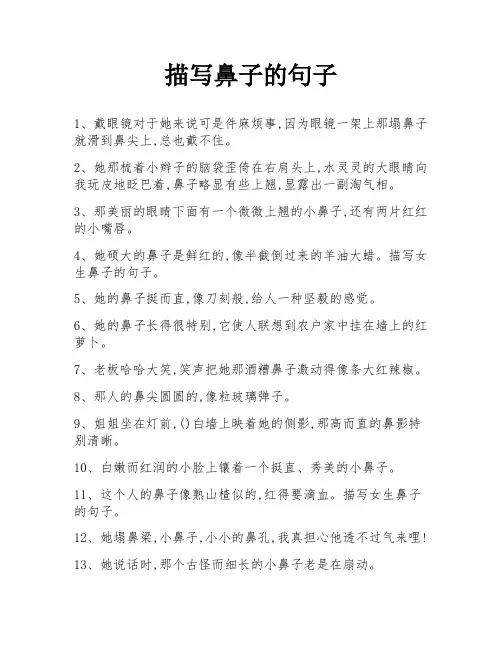 描写鼻子的句子

1、戴眼镜对于她来说可是件麻烦事,因为眼镜一架上那塌鼻子就滑到鼻尖上,总也戴不住。

2、她那梳着小辫子的脑袋歪倚在右肩头上,水灵灵的大眼睛向我玩皮地眨巴着,鼻子略显有些上翘,显露出一副淘气相。

3、那美丽的眼睛下面有一个微微上翘的小鼻子,还有两片红红的小嘴唇。

4、她硕大的鼻子是鲜红的,像半截倒过来的羊油大蜡。描写女生鼻子的句子。

5、她的鼻子挺而直,像刀刻般,给人一种坚毅的感觉。

6、她的鼻子长得很特别,它使人联想到农户家中挂在墙上的红萝卜。

7、老板哈哈大笑,笑声把她那酒糟鼻子激动得像条大红辣椒。

8、那人的鼻尖圆圆的,像粒玻璃弹子。

9、姐姐坐在灯前,()白墙上映着她的侧影,那高而直的鼻影特别清晰。

10、白嫩而红润的小脸上镶着一个挺直、秀美的小鼻子。

11、这个人的鼻子像熟山楂似的,红得要滴血。描写女生鼻子的句子。

12、她塌鼻梁,小鼻子,小小的鼻孔,我真担心他透不过气来哩!

13、她说话时,那个古怪而细长的小鼻子老是在扇动。